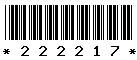 * 2 2 2 2 1 7 *